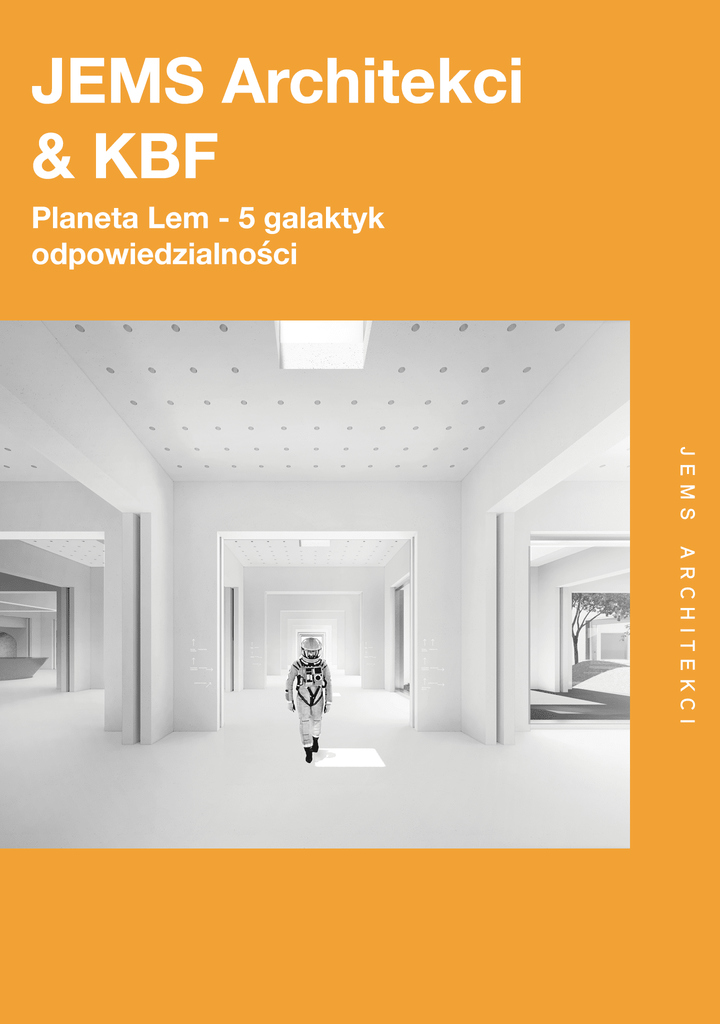 JEMS Architekci
& KBF

Planeta Lem - 5 galaktyk odpowiedzialności

JEMS ARCHITEKCI